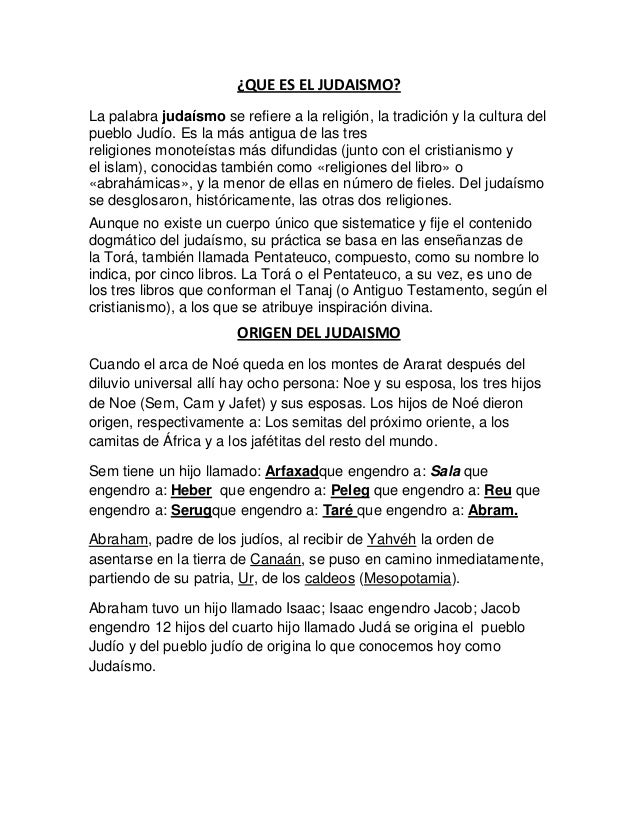 ¿QUE ES EL JUDAISMO?

La palabra judaísmo se refiere a la religión, la tradición y la cultura del pueblo Judío. Es la más antigua de las tres religiones monoteístas más difundidas (junto con el cristianismo y el islam), conocidas también como «religiones del libro» o «abrahámicas», y la menor de ellas en número de fieles. Del judaísmo se desglosaron, históricamente, las otras dos religiones.

Aunque no existe un cuerpo único que sistematice y fije el contenido dogmático del judaísmo, su práctica se basa en las enseñanzas de la Torá, también llamada Pentateuco, compuesto, como su nombre lo indica, por cinco libros. La Torá o el Pentateuco, a su vez, es uno de los tres libros que conforman el Tanaj (o Antiguo Testamento, según el cristianismo), a los que se atribuye inspiración divina.

ORIGEN DEL JUDAISMO

Cuando el arca de Noé queda en los montes de Ararat después del diluvio universal allí hay ocho persona: Noe y su esposa, los tres hijos de Noe (Sem, Cam y Jafet) y sus esposas. Los hijos de Noé dieron origen, respectivamente a: Los semitas del próximo oriente, a los camitas de África y a los jafétitas del resto del mundo.

Sem tiene un hijo llamado: Arfaxadque engendro a: Sala que engendro a: Heber que engendro a: Peleg que engendro a: Reu que engendro a: Serugque engendro a: Taré que engendro a: Abram.

Abraham, padre de los judíos, al recibir de Yahvéh la orden de asentarse en la tierra de Canaán, se puso en camino inmediatamente, partiendo de su patria, Ur, de los caldeos (Mesopotamia).

Abraham tuvo un hijo llamado Isaac; Isaac engendro Jacob; Jacob engendro 12 hijos del cuarto hijo llamado Judá se origina el pueblo Judío y del pueblo judío de origina lo que conocemos hoy como Judaísmo.